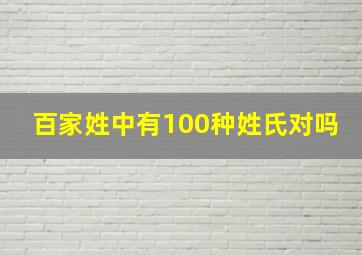 百家姓中有100种姓氏对吗